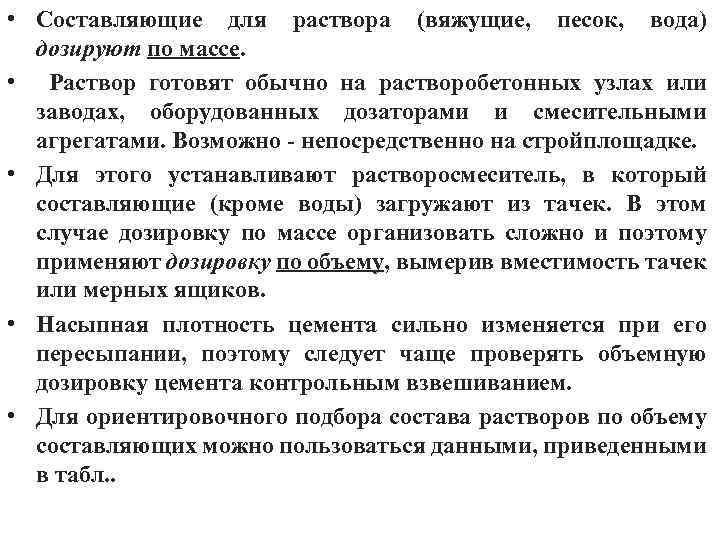 • Составляющие для раствора (вяжущие, песок, вода) дозируют по массе.

• Раствор готовят обычно на растворобетонных узлах или заводах, оборудованных дозаторами и смесительными агрегатами. Возможно - непосредственно на стройплощадке.

• Для этого устанавливают растворосмеситель, в который составляющие (кроме воды) загружают из тачек. В этом случае дозировку по массе организовать сложно и поэтому применяют дозировку по объему, вымерив вместимость тачек или мерных ящиков.

• Насыпная плотность цемента сильно изменяется при его пересыпании, поэтому следует чаще проверять объемную дозировку цемента контрольным взвешиванием.

• Для ориентировочного подбора состава растворов по объему составляющих можно пользоваться данными, приведенными в табл..